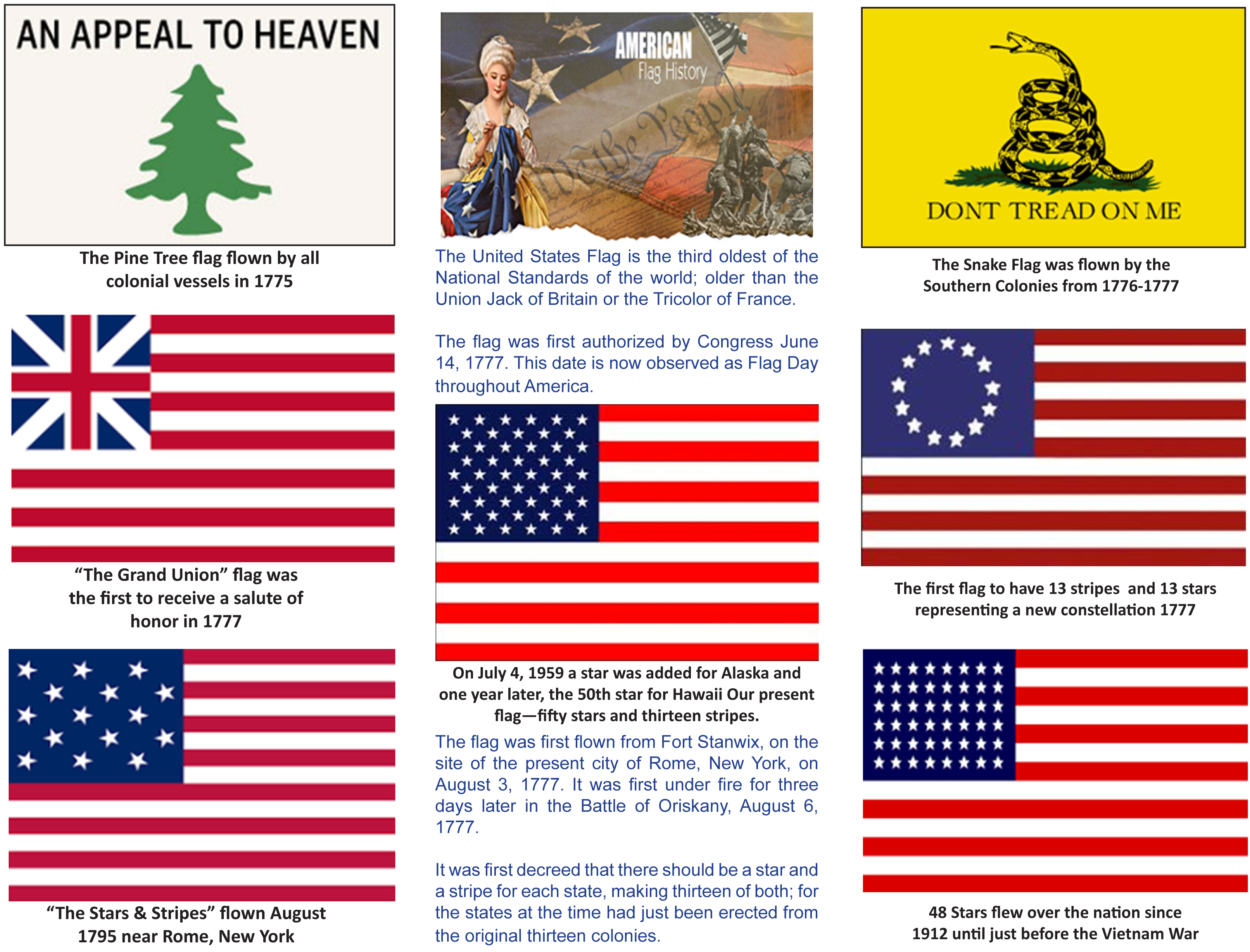 AN APPEAL TO HEAVEN

The Pine Tree flag flown by all colonial vessels in 1775

"The Grand Union" flag was the first to receive a salute of honor in 1777

"The Stars & Stripes" flown August 1795 near Rome, New York

AMERICAN
Flag History

We the People

The United States Flag is the third oldest of the National Standards of the world; older than the Union Jack of Britain or the Tricolor of France.

The flag was first authorized by Congress June 14, 1777. This date is now observed as Flag Day throughout America.

On July 4, 1959 a star was added for Alaska and one year later, the 50th star for Hawaii Our present flag—fifty stars and thirteen stripes.

The flag was first flown from Fort Stanwix, on the site of the present city of Rome, New York, on August 3, 1777. It was first under fire for three days later in the Battle of Oriskany, August 6, 1777.

It was first decreed that there should be a star and a stripe for each state, making thirteen of both; for the states at the time had just been erected from the original thirteen colonies.

DONT TREAD ON ME

The Snake Flag was flown by the Southern Colonies from 1776-1777

The first flag to have 13 stripes and 13 stars representing a new constellation 1777

48 Stars flew over the nation since 1912 until just before the Vietnam War